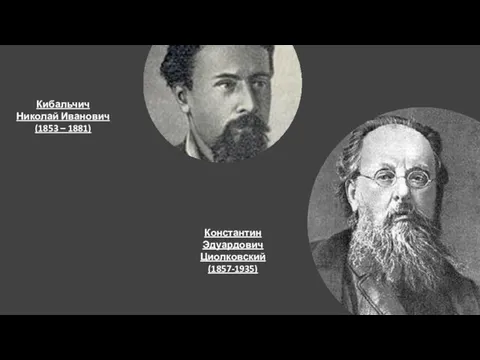 Кибальчич
Николай Иванович
(1853 – 1881)

Константин
Эдуардович
Циолковский
(1857-1935)